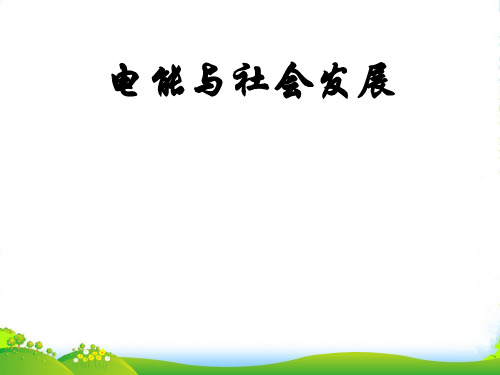 电能与社会发展